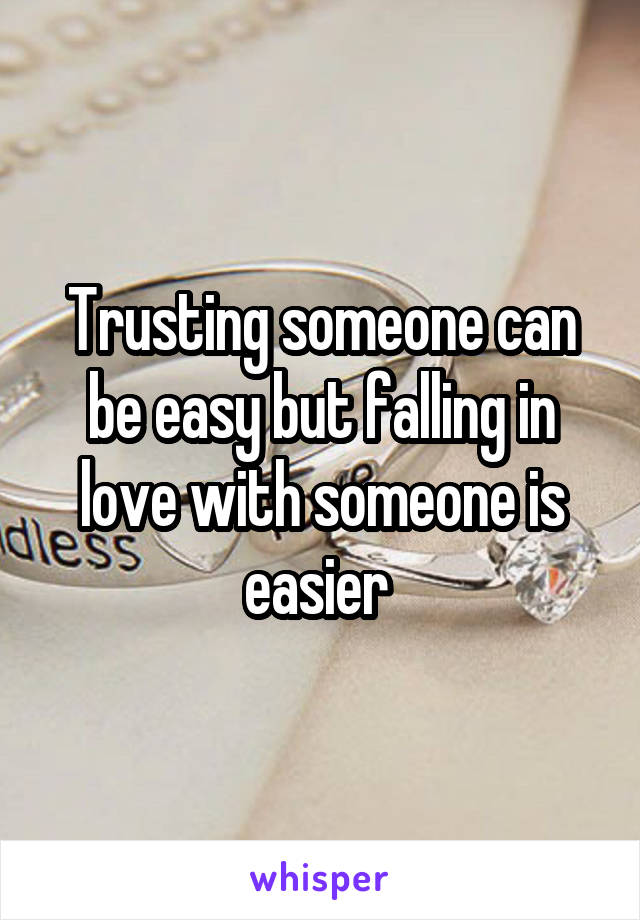 Trusting someone can be easy but falling in love with someone is easier

dless

whisper